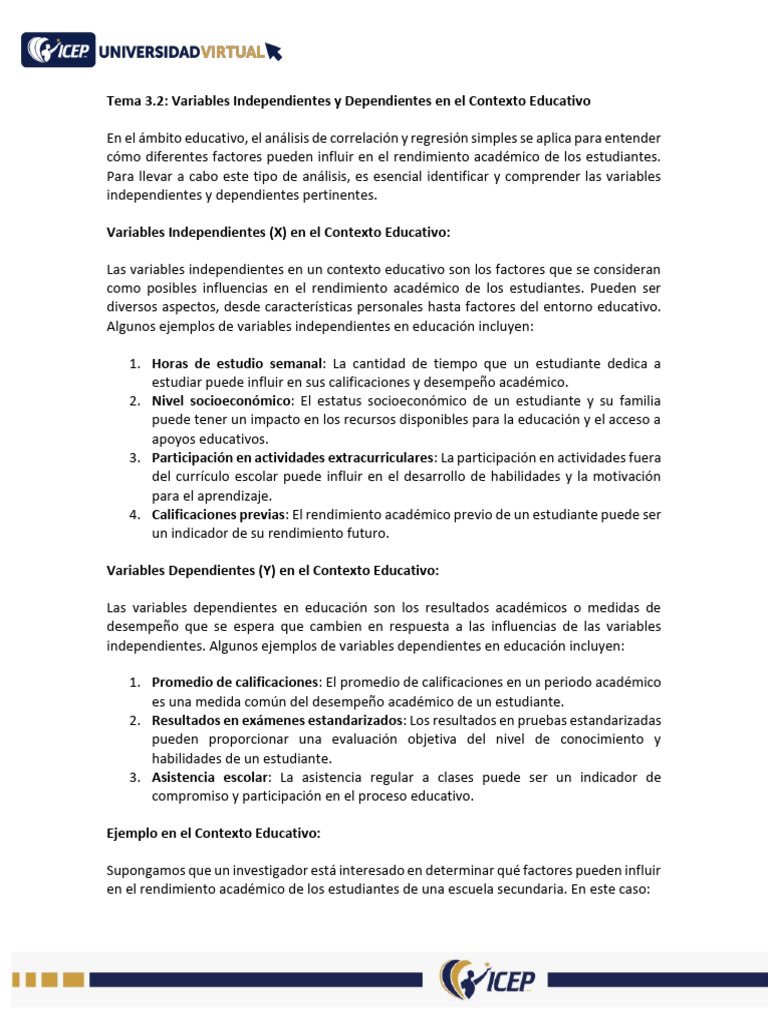 ICEP UNIVERSIDADVIRTUAL

Tema 3.2: Variables Independientes y Dependientes en el Contexto Educativo

En el ámbito educativo, el análisis de correlación y regresión simples se aplica para entender cómo diferentes factores pueden influir en el rendimiento académico de los estudiantes. Para llevar a cabo este tipo de análisis, es esencial identificar y comprender las variables independientes y dependientes pertinentes.

Variables Independientes (X) en el Contexto Educativo:

Las variables independientes en un contexto educativo son los factores que se consideran como posibles influencias en el rendimiento académico de los estudiantes. Pueden ser diversos aspectos, desde características personales hasta factores del entorno educativo. Algunos ejemplos de variables independientes en educación incluyen:

1. Horas de estudio semanal: La cantidad de tiempo que un estudiante dedica a estudiar puede influir en sus calificaciones y desempeño académico.
2. Nivel socioeconómico: El estatus socioeconómico de un estudiante y su familia puede tener un impacto en los recursos disponibles para la educación y el acceso a apoyos educativos.
3. Participación en actividades extracurriculares: La participación en actividades fuera del currículo escolar puede influir en el desarrollo de habilidades y la motivación para el aprendizaje.
4. Calificaciones previas: El rendimiento académico previo de un estudiante puede ser un indicador de su rendimiento futuro.

Variables Dependientes (Y) en el Contexto Educativo:

Las variables dependientes en educación son los resultados académicos o medidas de desempeño que se espera que cambien en respuesta a las influencias de las variables independientes. Algunos ejemplos de variables dependientes en educación incluyen:

1. Promedio de calificaciones: El promedio de calificaciones en un periodo académico es una medida común del desempeño académico de un estudiante.
2. Resultados en exámenes estandarizados: Los resultados en pruebas estandarizadas pueden proporcionar una evaluación objetiva del nivel de conocimiento y habilidades de un estudiante.
3. Asistencia escolar: La asistencia regular a clases puede ser un indicador de compromiso y participación en el proceso educativo.

Ejemplo en el Contexto Educativo:

Supongamos que un investigador está interesado en determinar qué factores pueden influir en el rendimiento académico de los estudiantes de una escuela secundaria. En este caso:

ICEP